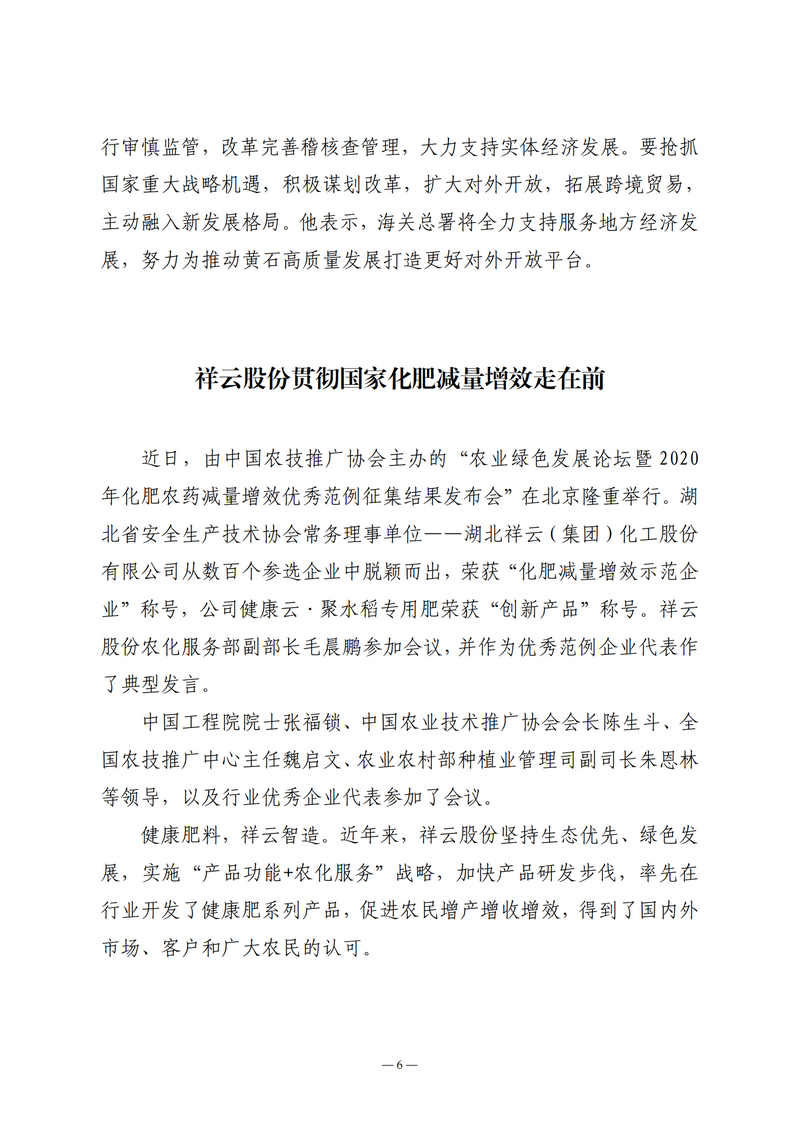 行审慎监管，改革完善稽核查管理，大力支持实体经济发展。要抢抓国家重大战略机遇，积极谋划改革，扩大对外开放，拓展跨境贸易，主动融入新发展格局。他表示，海关总署将全力支持服务地方经济发展，努力为推动黄石高质量发展打造更好对外开放平台。

祥云股份贯彻国家化肥减量增效走在前

近日，由中国农技推广协会主办的“农业绿色发展论坛暨2020年化肥农药减量增效优秀范例征集结果发布会”在北京隆重举行。湖北省安全生产技术协会常务理事单位——湖北祥云（集团）化工股份有限公司从数百个参选企业中脱颖而出，荣获“化肥减量增效示范企业”称号，公司健康云·聚水稻专用肥荣获“创新产品”称号。祥云股份农化服务部副部长毛晨鹏参加会议，并作为优秀范例企业代表作了典型发言。

中国工程院院士张福锁、中国农业技术推广协会会长陈生斗、全国农技推广中心主任魏启文、农业农村部种植业管理司副司长朱恩林等领导，以及行业优秀企业代表参加了会议。

健康肥料，祥云智造。近年来，祥云股份坚持生态优先、绿色发展，实施“产品功能+农化服务”战略，加快产品研发步伐，率先在行业开发了健康肥系列产品，促进农民增产增收增效，得到了国内外市场、客户和广大农民的认可。

—6—